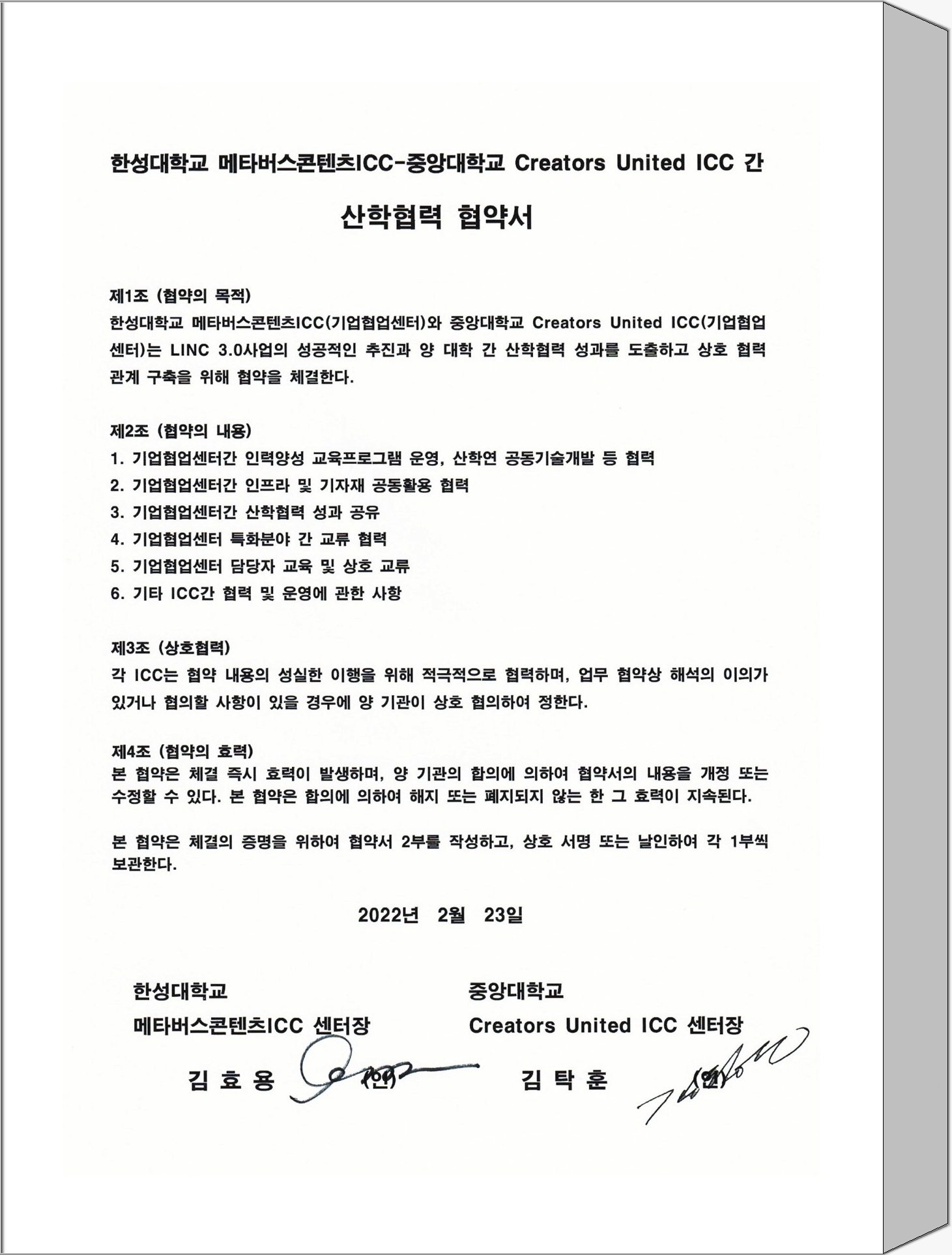 한성대학교 메타버스콘텐츠ICC-중앙대학교 Creators United ICC 간

산학협력 협약서

제1조 (협약의 목적)
한성대학교 메타버스콘텐츠ICC(기업협업센터)와 중앙대학교 Creators United ICC(기업협업센터)는 LINC 3.0사업의 성공적인 추진과 양 대학 간 산학협력 성과를 도출하고 상호 협력 관계 구축을 위해 협약을 체결한다.

제2조 (협약의 내용)
1. 기업협업센터간 인력양성 교육프로그램 운영, 산학연 공동기술개발 등 협력
2. 기업협업센터간 인프라 및 기자재 공동활용 협력
3. 기업협업센터간 산학협력 성과 공유
4. 기업협업센터 특화분야 간 교류 협력
5. 기업협업센터 담당자 교육 및 상호 교류
6. 기타 ICC간 협력 및 운영에 관한 사항

제3조 (상호협력)
각 ICC는 협약 내용의 성실한 이행을 위해 적극적으로 협력하며, 업무 협약상 해석의 이의가 있거나 협의할 사항이 있을 경우에 양 기관이 상호 협의하여 정한다.

제4조 (협약의 효력)
본 협약은 체결 즉시 효력이 발생하며, 양 기관의 합의에 의하여 협약서의 내용을 개정 또는 수정할 수 있다. 본 협약은 합의에 의하여 해지 또는 폐지되지 않는 한 그 효력이 지속된다.

본 협약은 체결의 증명을 위하여 협약서 2부를 작성하고, 상호 서명 또는 날인하여 각 1부씩 보관한다.

2022년 2월 23일

한성대학교
메타버스콘텐츠ICC 센터장
김 효 용 (인)

중앙대학교
Creators United ICC 센터장
김 탁 훈 (인)